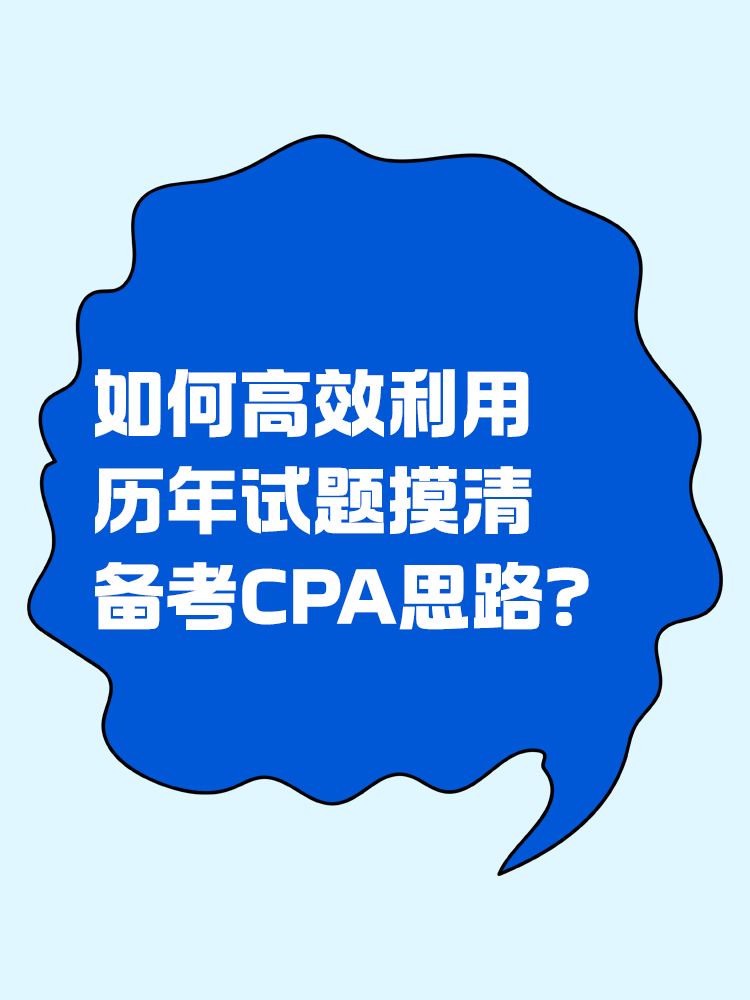 如何高效利用历年试题摸清备考CPA思路？